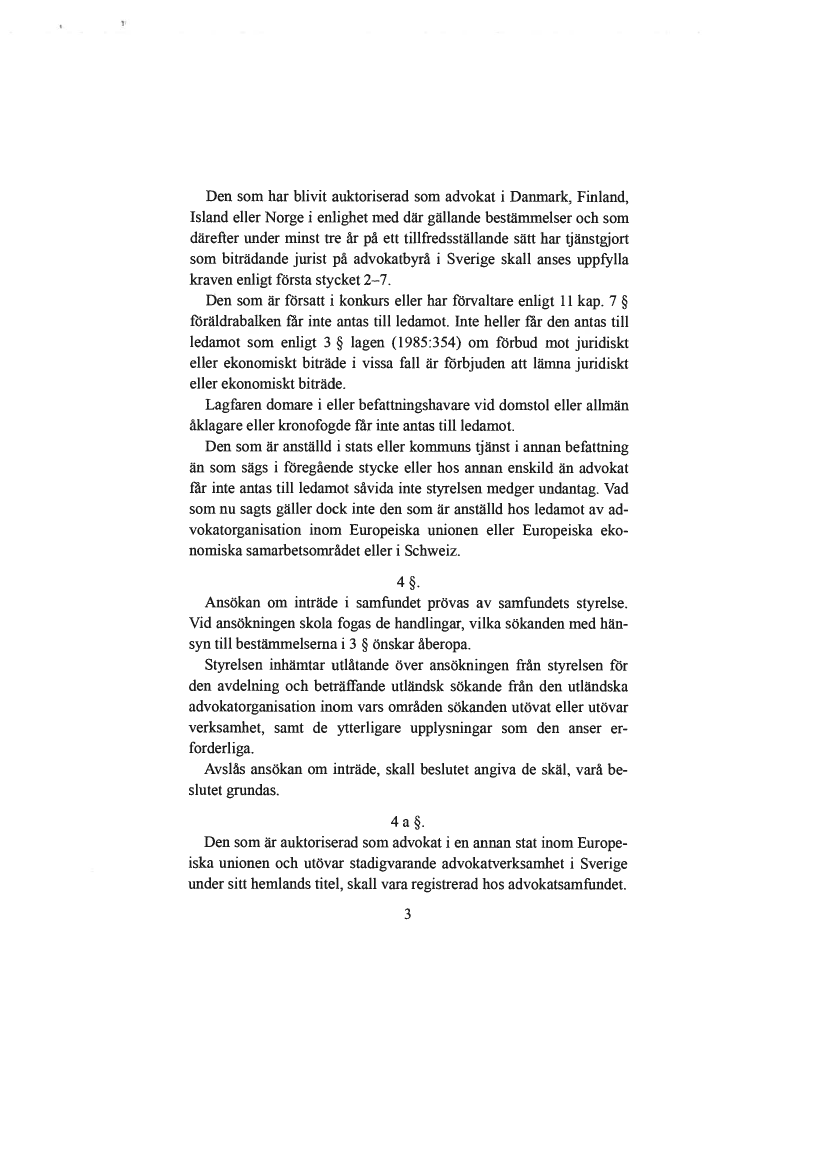 Den som har blivit auktoriserad som advokat i Danmark, Finland, Island eller Norge i enlighet med där gällande bestämmelser och som därefter under minst tre år på ett tillfredsställande sätt har tjänstgjort som biträdande jurist på advokatbyrå i Sverige skall anses uppfylla kraven enligt första stycket 2–7.

Den som är försatt i konkurs eller har förvaltare enligt 11 kap. 7 § föräldrabalken får inte antas till ledamot. Inte heller får den antas till ledamot som enligt 3 § lagen (1985:354) om förbud mot juridiskt eller ekonomiskt biträde i vissa fall är förbjuden att lämna juridiskt eller ekonomiskt biträde.

Lagfaren domare i eller befattningshavare vid domstol eller allmän åklagare eller kronofogde får inte antas till ledamot.

Den som är anställd i stats eller kommuns tjänst i annan befattning än som sägs i föregående stycke eller hos annan enskild än advokat får inte antas till ledamot såvida inte styrelsen medger undantag. Vad som nu sagts gäller dock inte den som är anställd hos ledamot av advokatorganisation inom Europeiska unionen eller Europeiska ekonomiska samarbetsområdet eller i Schweiz.

4 §.

Ansökan om inträde i samfundet prövas av samfundets styrelse. Vid ansökningen skola fogas de handlingar, vilka sökanden med hänsyn till bestämmelserna i 3 § önskar åberopa.

Styrelsen inhämtar utlåtande över ansökningen från styrelsen för den avdelning och beträffande utländsk sökande från den utländska advokatorganisation inom vars områden sökanden utövat eller utövar verksamhet, samt de ytterligare upplysningar som den anser erforderliga.

Avslås ansökan om inträde, skall beslutet angiva de skäl, varå beslutet grundas.

4 a §.

Den som är auktoriserad som advokat i en annan stat inom Europeiska unionen och utövar stadigvarande advokatverksamhet i Sverige under sitt hemlands titel, skall vara registrerad hos advokatsamfundet.

3